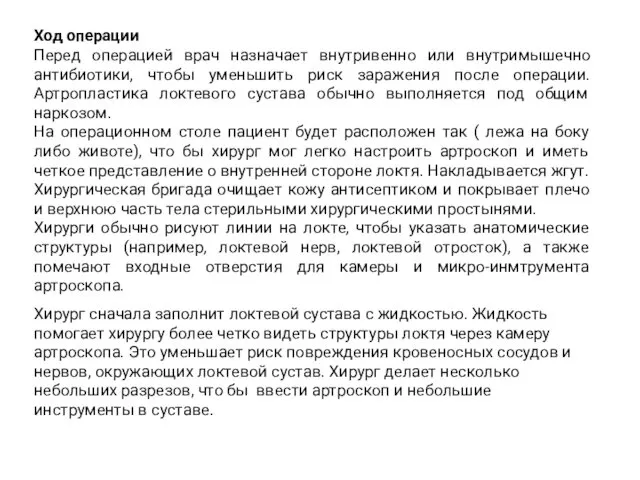 Ход операции
Перед операцией врач назначает внутривенно или внутримышечно антибиотики, чтобы уменьшить риск заражения после операции. Артропластика локтевого сустава обычно выполняется под общим наркозом.
На операционном столе пациент будет расположен так ( лежа на боку либо животе), что бы хирург мог легко настроить артроскоп и иметь четкое представление о внутренней стороне локтя. Накладывается жгут. Хирургическая бригада очищает кожу антисептиком и покрывает плечо и верхнюю часть тела стерильными хирургическими простынями.
Хирурги обычно рисуют линии на локте, чтобы указать анатомические структуры (например, локтевой нерв, локтевой отросток), а также помечают входные отверстия для камеры и микро-инмтрумента артроскопа.

Хирург сначала заполнит локтевой сустава с жидкостью. Жидкость помогает хирургу более четко видеть структуры локтя через камеру артроскопа. Это уменьшает риск повреждения кровеносных сосудов и нервов, окружающих локтевой сустав. Хирург делает несколько небольших разрезов, что бы ввести артроскоп и небольшие инструменты в суставе.